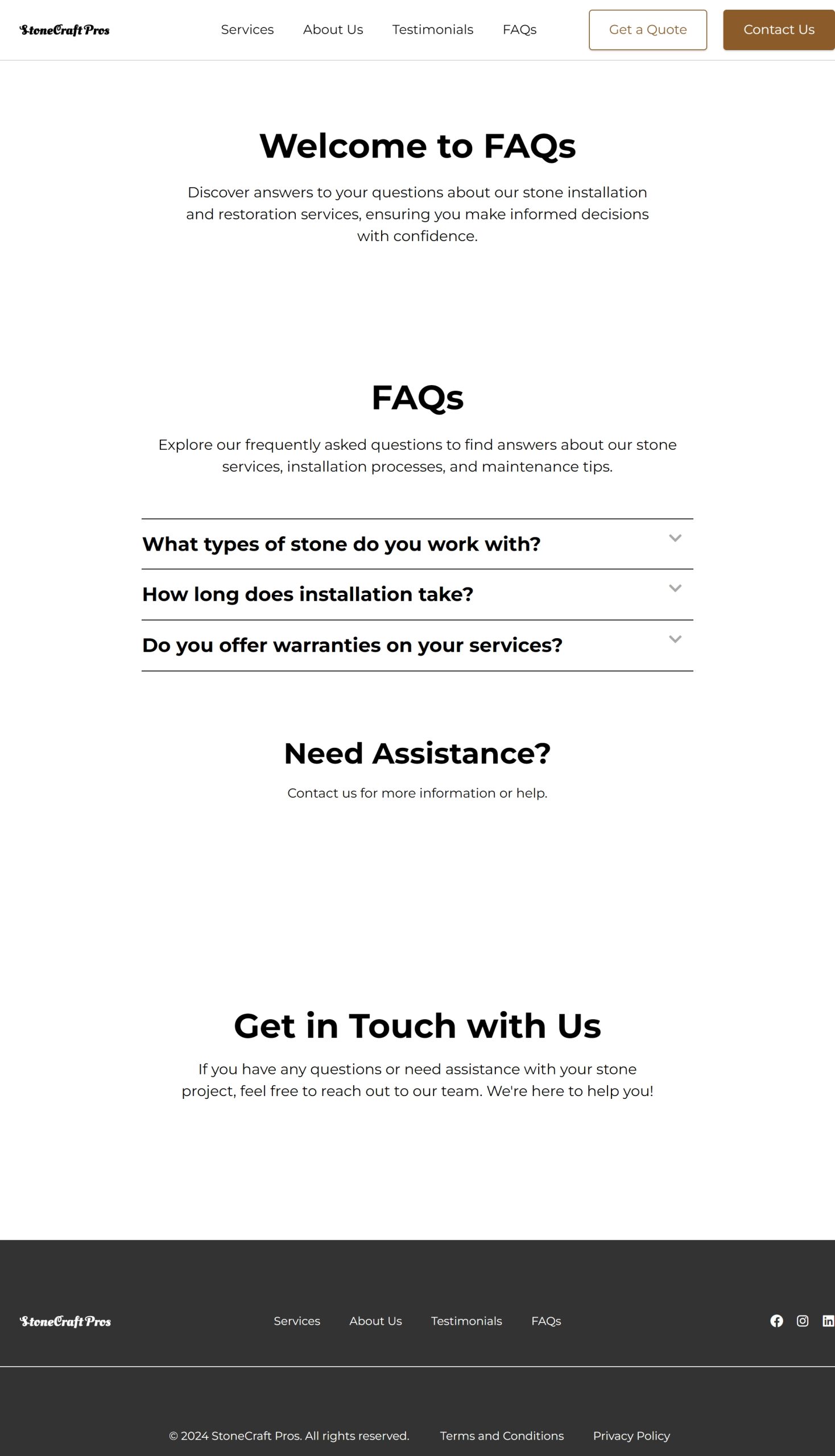 StoneCraft Pros

Services About Us Testimonials FAQs

Get a Quote

Contact Us

Welcome to FAQs

Discover answers to your questions about our stone installation and restoration services, ensuring you make informed decisions with confidence.

FAQs

Explore our frequently asked questions to find answers about our stone services, installation processes, and maintenance tips.

What types of stone do you work with?

How long does installation take?

Do you offer warranties on your services?

Need Assistance?

Contact us for more information or help.

Get in Touch with Us

If you have any questions or need assistance with your stone project, feel free to reach out to our team. We're here to help you!

StoneCraft Pros

Services About Us Testimonials FAQs

© 2024 StoneCraft Pros. All rights reserved.

Terms and Conditions

Privacy Policy